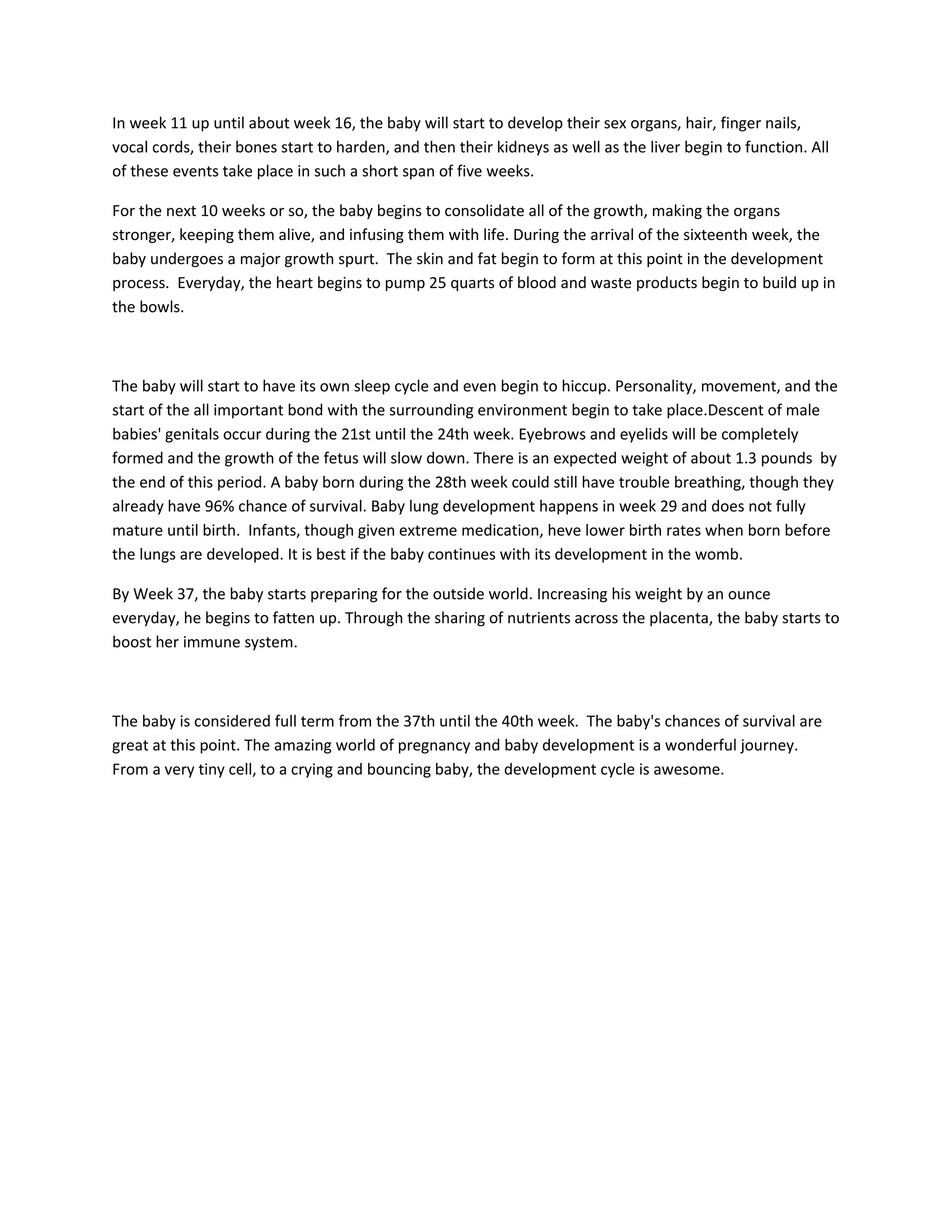 In week 11 up until about week 16, the baby will start to develop their sex organs, hair, finger nails, vocal cords, their bones start to harden, and then their kidneys as well as the liver begin to function. All of these events take place in such a short span of five weeks.

For the next 10 weeks or so, the baby begins to consolidate all of the growth, making the organs stronger, keeping them alive, and infusing them with life. During the arrival of the sixteenth week, the baby undergoes a major growth spurt. The skin and fat begin to form at this point in the development process. Everyday, the heart begins to pump 25 quarts of blood and waste products begin to build up in the bowls.

The baby will start to have its own sleep cycle and even begin to hiccup. Personality, movement, and the start of the all important bond with the surrounding environment begin to take place.Descent of male babies' genitals occur during the 21st until the 24th week. Eyebrows and eyelids will be completely formed and the growth of the fetus will slow down. There is an expected weight of about 1.3 pounds by the end of this period. A baby born during the 28th week could still have trouble breathing, though they already have 96% chance of survival. Baby lung development happens in week 29 and does not fully mature until birth. Infants, though given extreme medication, heve lower birth rates when born before the lungs are developed. It is best if the baby continues with its development in the womb.

By Week 37, the baby starts preparing for the outside world. Increasing his weight by an ounce everyday, he begins to fatten up. Through the sharing of nutrients across the placenta, the baby starts to boost her immune system.

The baby is considered full term from the 37th until the 40th week. The baby's chances of survival are great at this point. The amazing world of pregnancy and baby development is a wonderful journey. From a very tiny cell, to a crying and bouncing baby, the development cycle is awesome.